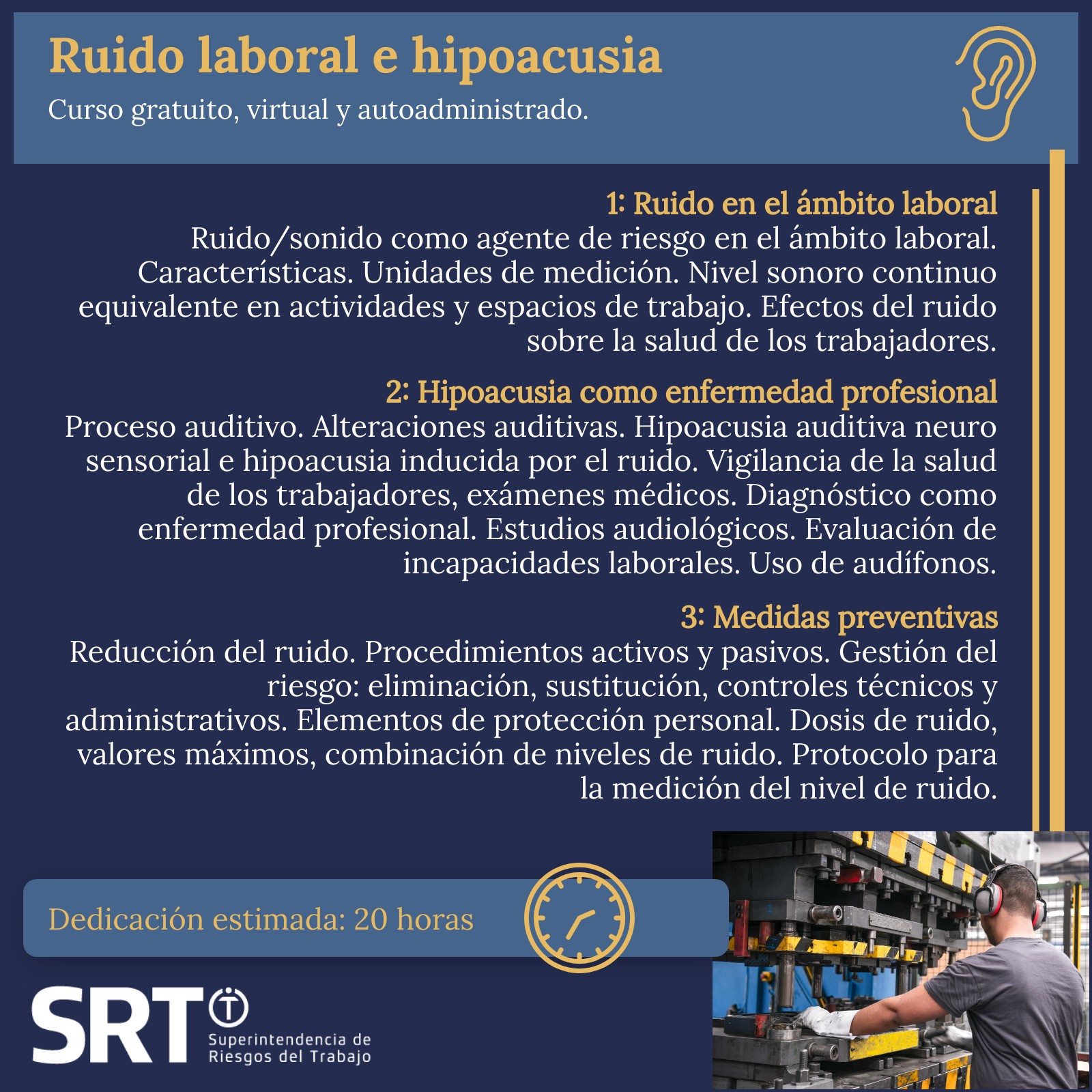 Ruido laboral e hipoacusia

Curso gratuito, virtual y autoadministrado.

1: Ruido en el ámbito laboral

Ruido/sonido como agente de riesgo en el ámbito laboral. Características. Unidades de medición. Nivel sonoro continuo equivalente en actividades y espacios de trabajo. Efectos del ruido sobre la salud de los trabajadores.

2: Hipoacusia como enfermedad profesional

Proceso auditivo. Alteraciones auditivas. Hipoacusia auditiva neuro sensorial e hipoacusia inducida por el ruido. Vigilancia de la salud de los trabajadores, exámenes médicos. Diagnóstico como enfermedad profesional. Estudios audiológicos. Evaluación de incapacidades laborales. Uso de audífonos.

3: Medidas preventivas

Reducción del ruido. Procedimientos activos y pasivos. Gestión del riesgo: eliminación, sustitución, controles técnicos y administrativos. Elementos de protección personal. Dosis de ruido, valores máximos, combinación de niveles de ruido. Protocolo para la medición del nivel de ruido.

Dedicación estimada: 20 horas

SRT
Superintendencia de Riesgos del Trabajo